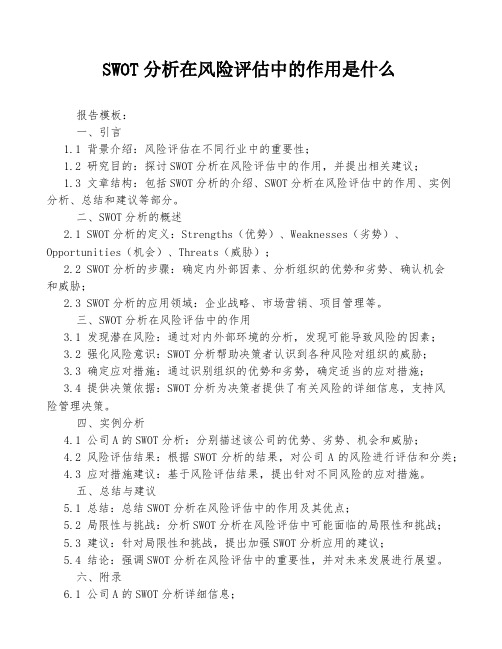 SWOT 分析在风险评估中的作用是什么

报告模板：

一、引言

1.1 背景介绍：风险评估在不同行业中的重要性；

1.2 研究目的：探讨 SWOT 分析在风险评估中的作用，并提出相关建议；

1.3 文章结构：包括 SWOT 分析的介绍、SWOT 分析在风险评估中的作用、实例分析、总结和建议等部分。

二、SWOT 分析的概述

2.1 SWOT 分析的定义：Strengths（优势）、Weaknesses（劣势）、Opportunities（机会）、Threats（威胁）；

2.2 SWOT 分析的步骤：确定内外部因素、分析组织的优势和劣势、确认机会和威胁；

2.3 SWOT 分析的应用领域：企业战略、市场营销、项目管理等。

三、SWOT 分析在风险评估中的作用

3.1 发现潜在风险：通过对内外部环境的分析，发现可能导致风险的因素；

3.2 强化风险意识：SWOT 分析帮助决策者认识到各种风险对组织的威胁；

3.3 确定应对措施：通过识别组织的优势和劣势，确定适当的应对措施；

3.4 提供决策依据：SWOT 分析为决策者提供了有关风险的详细信息，支持风险管理决策。

四、实例分析

4.1 公司 A 的 SWOT 分析：分别描述该公司的优势、劣势、机会和威胁；

4.2 风险评估结果：根据 SWOT 分析的结果，对公司 A 的风险进行评估和分类；

4.3 应对措施建议：基于风险评估结果，提出针对不同风险的应对措施。

五、总结与建议

5.1 总结：总结 SWOT 分析在风险评估中的作用及其优点；

5.2 局限性与挑战：分析 SWOT 分析在风险评估中可能面临的局限性和挑战；

5.3 建议：针对局限性和挑战，提出加强 SWOT 分析应用的建议；

5.4 结论：强调 SWOT 分析在风险评估中的重要性，并对未来发展进行展望。

六、附录

6.1 公司 A 的 SWOT 分析详细信息；